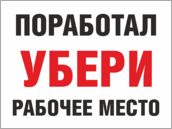 ПОРАБОТАЛ
УБЕРИ
РАБОЧЕЕ МЕСТО